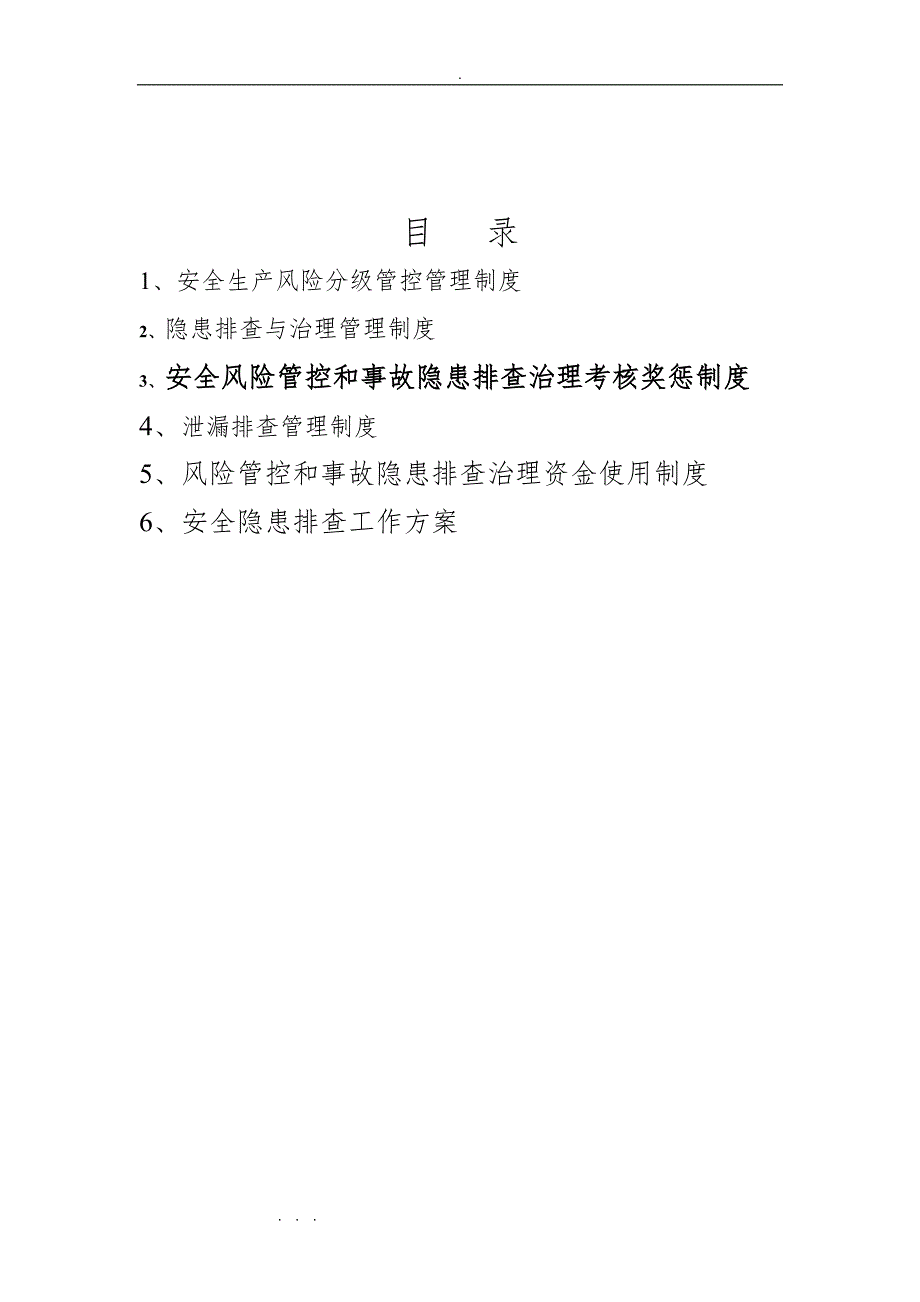 .

目　录

1、安全生产风险分级管控管理制度

2、隐患排查与治理管理制度

3、安全风险管控和事故隐患排查治理考核奖惩制度

4、泄漏排查管理制度

5、风险管控和事故隐患排查治理资金使用制度

6、安全隐患排查工作方案

. . .